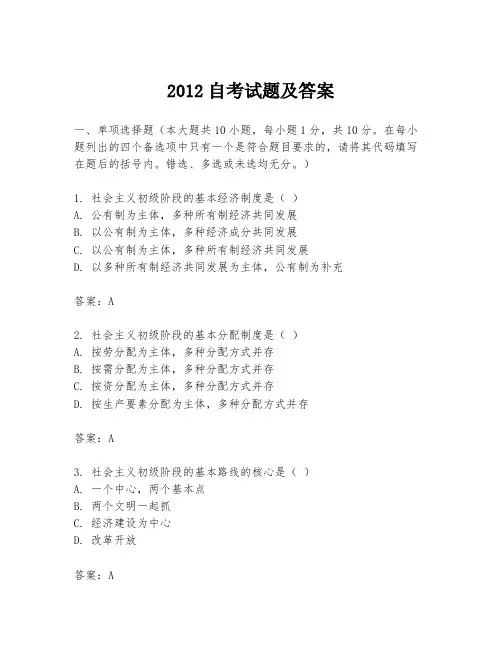 2012 自考试题及答案

一、单项选择题（本大题共 10 小题，每小题 1 分，共 10 分。在每小题列出的四个备选项中只有一个是符合题目要求的，请将其代码填写在题后的括号内。错选、多选或未选均无分。）

1. 社会主义初级阶段的基本经济制度是（ ）
A. 公有制为主体，多种所有制经济共同发展
B. 以公有制为主体，多种经济成分共同发展
C. 以公有制为主体，多种所有制经济共同发展
D. 以多种所有制经济共同发展为主体，公有制为补充

答案：A

2. 社会主义初级阶段的基本分配制度是（ ）
A. 按劳分配为主体，多种分配方式并存
B. 按需分配为主体，多种分配方式并存
C. 按资分配为主体，多种分配方式并存
D. 按生产要素分配为主体，多种分配方式并存

答案：A

3. 社会主义初级阶段的基本路线的核心是（ ）
A. 一个中心，两个基本点
B. 两个文明一起抓
C. 经济建设为中心
D. 改革开放

答案：A